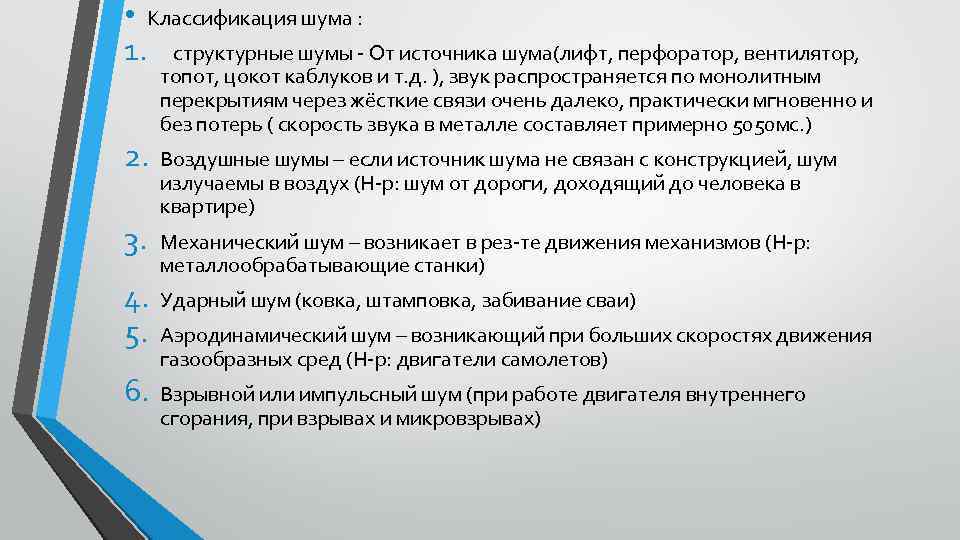 • Классификация шума :

1. структурные шумы - От источника шума(лифт, перфоратор, вентилятор, топот, цокот каблуков и т.д. ), звук распространяется по монолитным перекрытиям через жёсткие связи очень далеко, практически мгновенно и без потерь ( скорость звука в металле составляет примерно 5050мс.)

2. Воздушные шумы – если источник шума не связан с конструкцией, шум излучаемы в воздух (Н-р: шум от дороги, доходящий до человека в квартире)

3. Механический шум – возникает в рез-те движения механизмов (Н-р: металлообрабатывающие станки)

4. Ударный шум (ковка, штамповка, забивание сваи)

5. Аэродинамический шум – возникающий при больших скоростях движения газообразных сред (Н-р: двигатели самолетов)

6. Взрывной или импульсный шум (при работе двигателя внутреннего сгорания, при взрывах и микровзрывах)